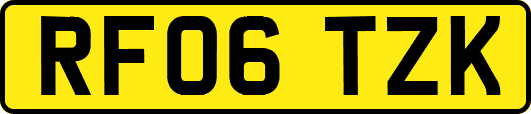 RF06 TZK